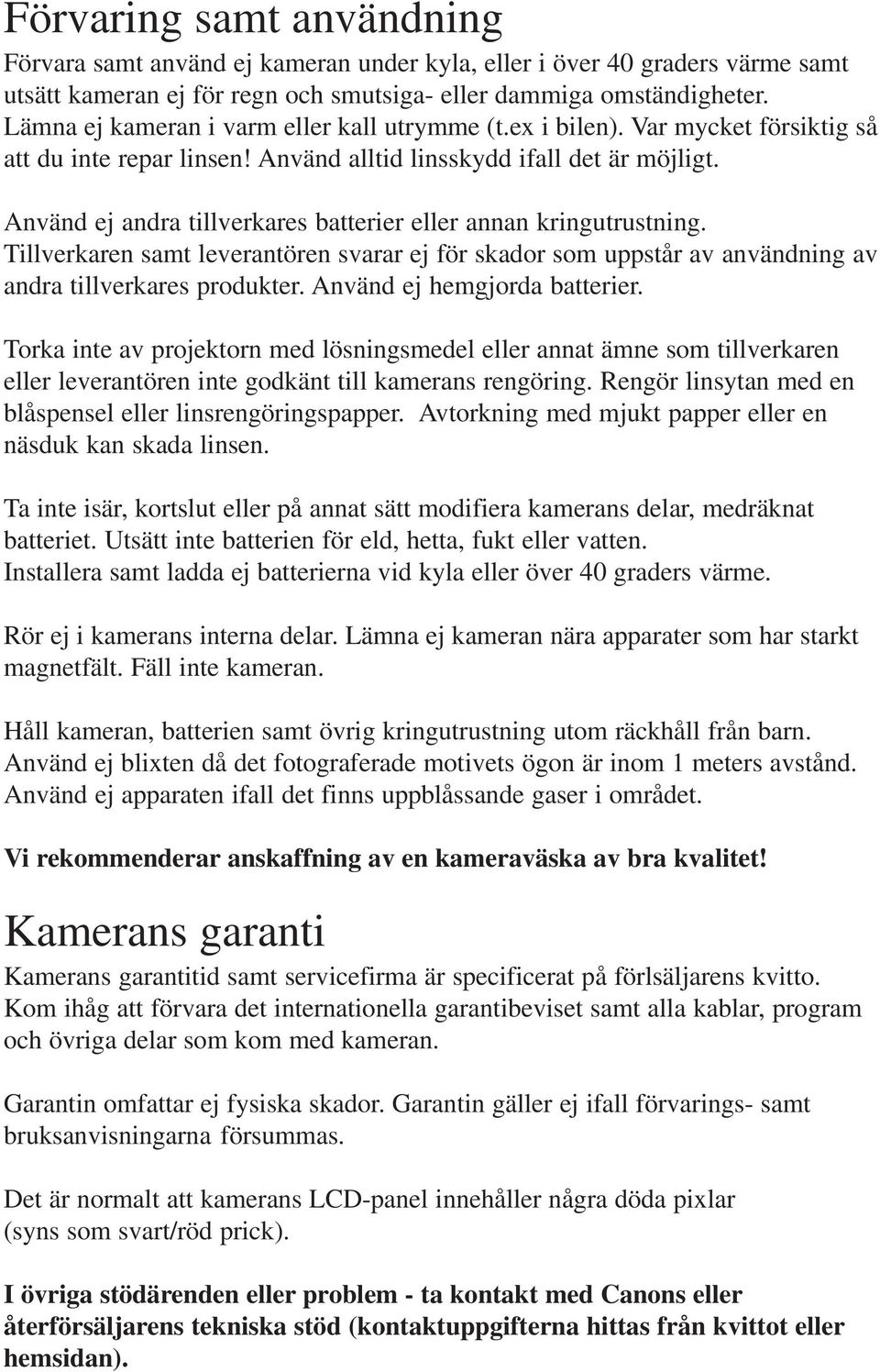 Förvaring samt användning

Förvara samt använd ej kameran under kyla, eller i över 40 graders värme samt utsätt kameran ej för regn och smutsiga- eller dammiga omständigheter. Lämna ej kameran i varm eller kall utrymme (t.ex i bilen). Var mycket försiktig så att du inte repar linsen! Använd alltid linsskydd ifall det är möjligt.

Använd ej andra tillverkares batterier eller annan kringutrustning. Tillverkaren samt leverantören svarar ej för skador som uppstår av användning av andra tillverkares produkter. Använd ej hemgjorda batterier.

Torka inte av projektorn med lösningsmedel eller annat ämne som tillverkaren eller leverantören inte godkänt till kamerans rengöring. Rengör linsytan med en blåspensel eller linsrengöringspapper. Avtorkning med mjukt papper eller en näsduk kan skada linsen.

Ta inte isär, kortslut eller på annat sätt modifiera kamerans delar, medräknat batteriet. Utsätt inte batterien för eld, hetta, fukt eller vatten.
Installera samt ladda ej batterierna vid kyla eller över 40 graders värme.

Rör ej i kamerans interna delar. Lämna ej kameran nära apparater som har starkt magnetfält. Fäll inte kameran.

Håll kameran, batterien samt övrig kringutrustning utom räckhåll från barn. Använd ej blixten då det fotograferade motivets ögon är inom 1 meters avstånd. Använd ej apparaten ifall det finns uppblåssande gaser i området.

Vi rekommenderar anskaffning av en kameraväska av bra kvalitet!

Kamerans garanti

Kamerans garantitid samt servicefirma är specificerat på förlsäljarens kvitto. Kom ihåg att förvara det internationella garantibeviset samt alla kablar, program och övriga delar som kom med kameran.

Garantin omfattar ej fysiska skador. Garantin gäller ej ifall förvarings- samt bruksanvisningarna försummas.

Det är normalt att kamerans LCD-panel innehåller några döda pixlar (syns som svart/röd prick).

I övriga stödärenden eller problem - ta kontakt med Canons eller återförsäljarens tekniska stöd (kontaktuppgifterna hittas från kvittot eller hemsidan).